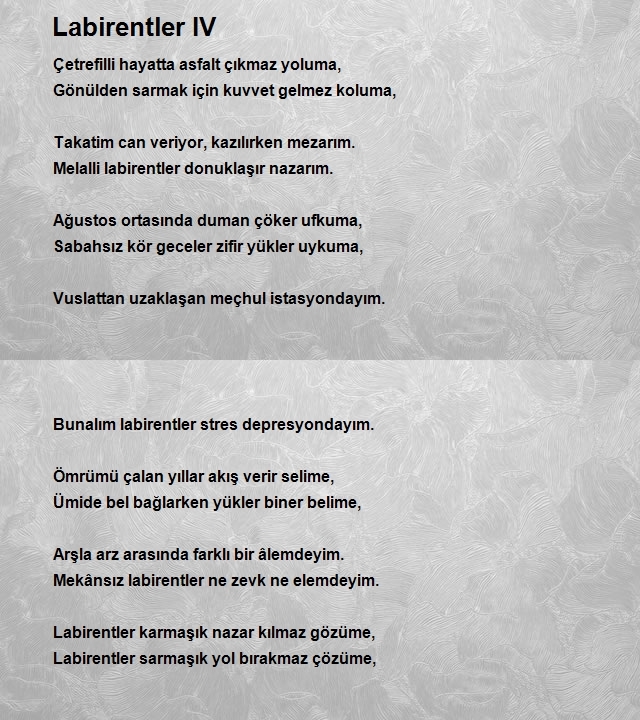 Labirentler IV

Çetrefilli hayatta asfalt çıkmaz yoluma,
Gönülden sarmak için kuvvet gelmez koluma,

Takatim can veriyor, kazılırken mezarım.
Melalli labirentler donuklaşır nazarım.

Ağustos ortasında duman çöker ufkuma,
Sabahsız kör geceler zifir yükler uykuma,

Vuslattan uzaklaşan meçhul istasyondayım.

Bunalım labirentler stres depresyondayım.

Ömrümü çalan yıllar akış verir selime,
Ümide bel bağlarken yükler biner belime,

Arşla arz arasında farklı bir âlemdeyim.
Mekânsız labirentler ne zevk ne elemdeyim.

Labirentler karmaşık nazar kılmaz gözüme,
Labirentler sarmaşık yol bırakmaz çözüme,